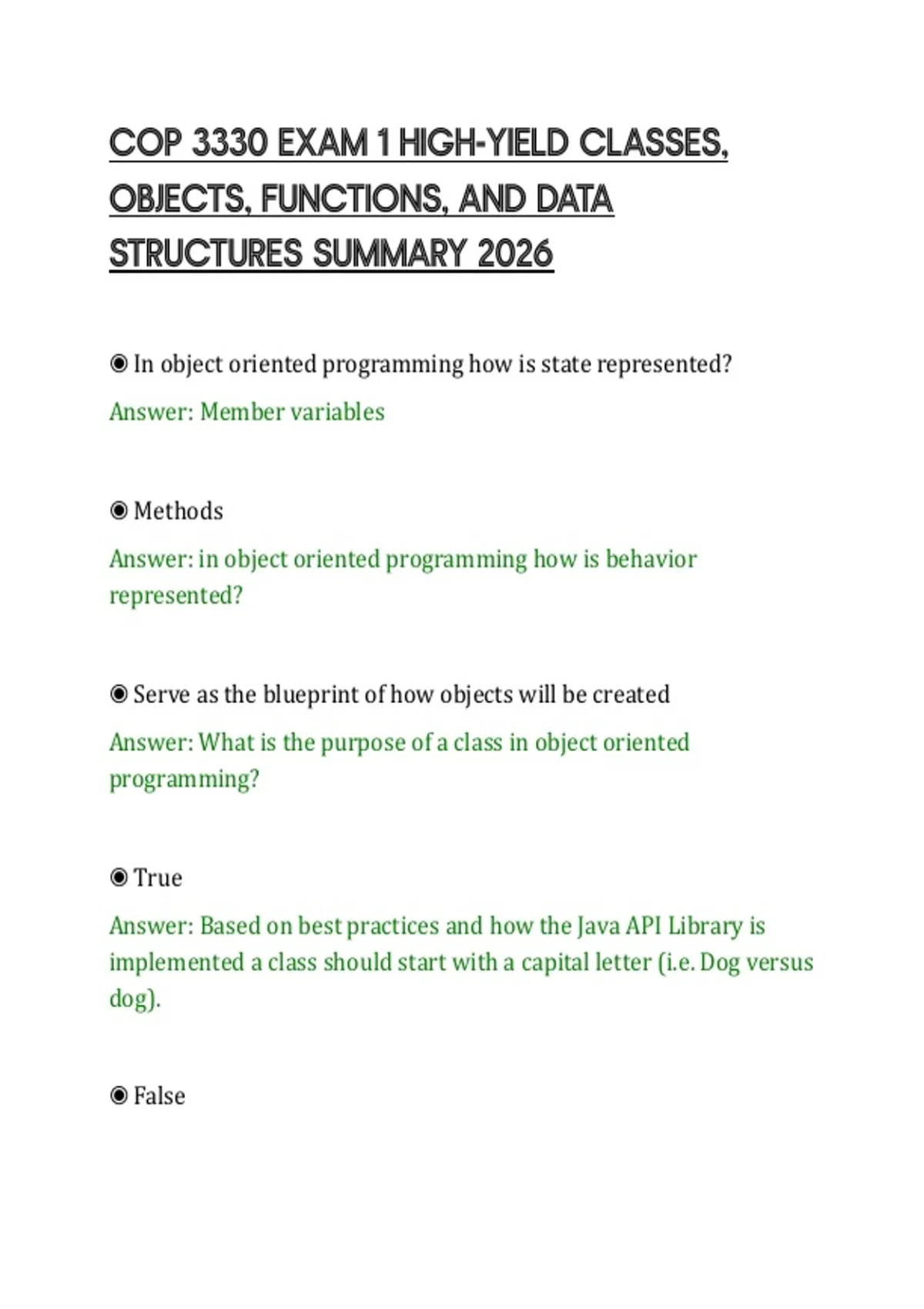 COP 3330 EXAM 1 HIGH-YIELD CLASSES, OBJECTS, FUNCTIONS, AND DATA STRUCTURES SUMMARY 2026

◉ In object oriented programming how is state represented?

Answer: Member variables

◉ Methods

Answer: in object oriented programming how is behavior represented?

◉ Serve as the blueprint of how objects will be created

Answer: What is the purpose of a class in object oriented programming?

◉ True

Answer: Based on best practices and how the Java API Library is implemented a class should start with a capital letter (i.e. Dog versus dog).

◉ False